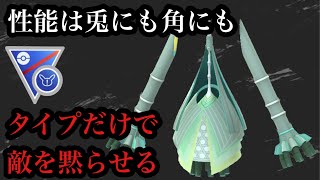 性能は兎にも角にも

タイプだけで
敵を黙らせる